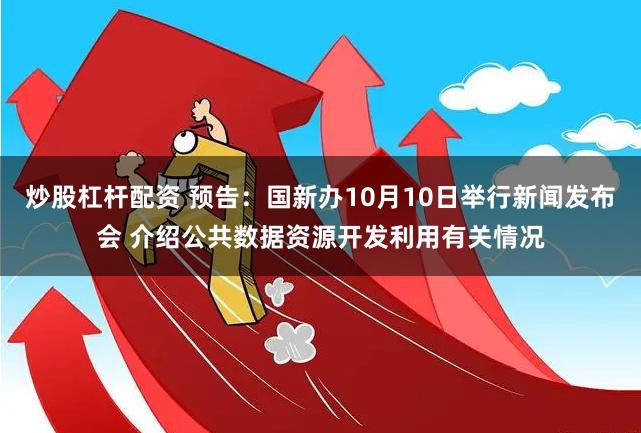 炒股杠杆配资 预告：国新办10月10日举行新闻发布会 介绍公共数据资源开发利用有关情况